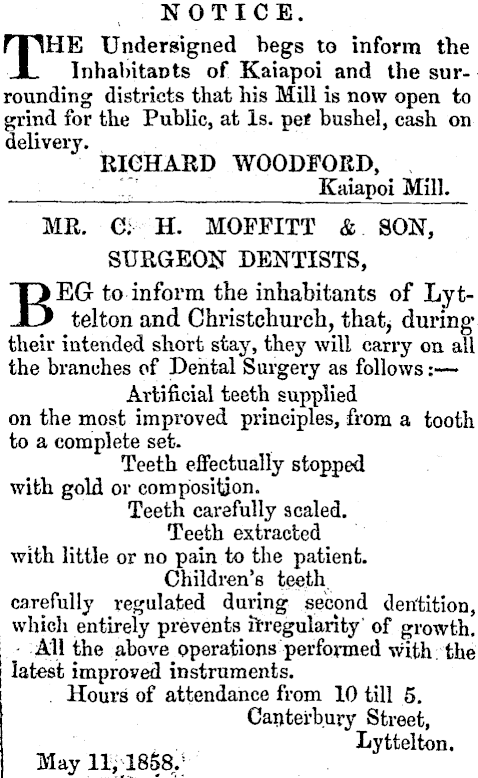 NOTICE.

THE Undersigned begs to inform the Inhabitants of Kaiapoi and the surrounding districts that his Mill is now open to grind for the Public, at 1s. per bushel, cash on delivery.

RICHARD WOODFORD,
Kaiapoi Mill.

MR. C. H. MOFFITT & SON,
SURGEON DENTISTS,

BEG to inform the inhabitants of Lyttelton and Christchurch, that, during their intended short stay, they will carry on all the branches of Dental Surgery as follows:—

Artificial teeth supplied on the most improved principles, from a tooth to a complete set.

Teeth effectually stopped with gold or composition.

Teeth carefully scaled.

Teeth extracted with little or no pain to the patient.

Children's teeth carefully regulated during second dentition, which entirely prevents irregularity of growth.

All the above operations performed with the latest improved instruments.

Hours of attendance from 10 till 5.

Canterbury Street,
Lyttelton.

May 11, 1858.